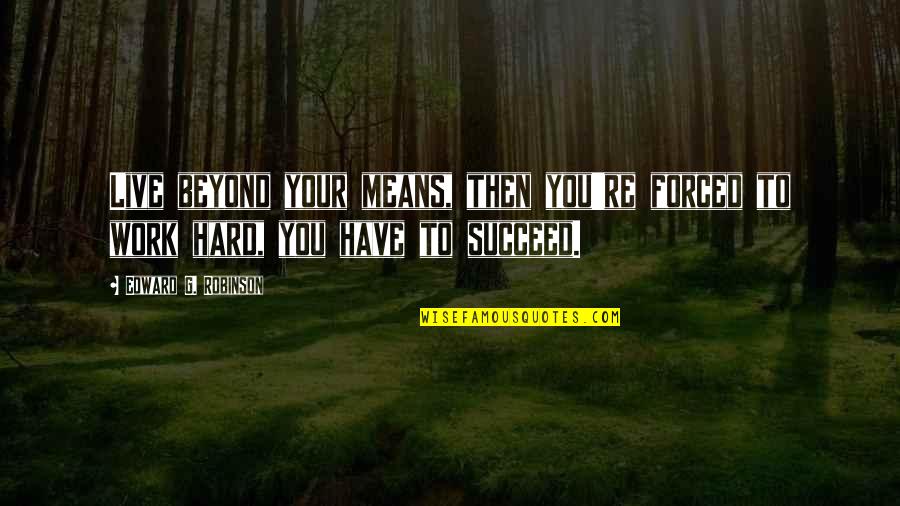 Live beyond your means, then you're forced to work hard, you have to succeed.

Edward G. Robinson

WISEFAMOUSQUOTES.COM